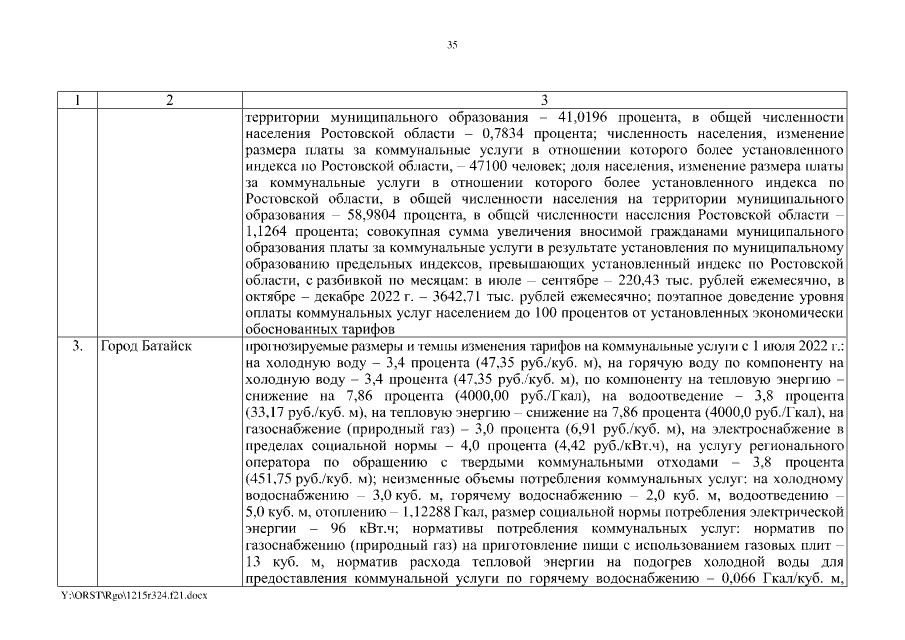 35

| 1 | 2 | 3 |
|---|---|---|
| | | территории муниципального образования – 41,0196 процента, в общей численности населения Ростовской области – 0,7834 процента; численность населения, изменение размера платы за коммунальные услуги в отношении которого более установленного индекса по Ростовской области, – 47100 человек; доля населения, изменение размера платы за коммунальные услуги в отношении которого более установленного индекса по Ростовской области, в общей численности населения на территории муниципального образования – 58,9804 процента, в общей численности населения Ростовской области – 1,1264 процента; совокупная сумма увеличения вносимой гражданами муниципального образования платы за коммунальные услуги в результате установления по муниципальному образованию предельных индексов, превышающих установленный индекс по Ростовской области, с разбивкой по месяцам: в июле – сентябре – 220,43 тыс. рублей ежемесячно, в октябре – декабре 2022 г. – 3642,71 тыс. рублей ежемесячно; поэтапное доведение уровня оплаты коммунальных услуг населением до 100 процентов от установленных экономически обоснованных тарифов |
| 3. | Город Батайск | прогнозируемые размеры и темпы изменения тарифов на коммунальные услуги с 1 июля 2022 г.: на холодную воду – 3,4 процента (47,35 руб./куб. м), на горячую воду по компоненту на холодную воду – 3,4 процента (47,35 руб./куб. м), по компоненту на тепловую энергию – снижение на 7,86 процента (4000,00 руб./Гкал), на водоотведение – 3,8 процента (33,17 руб./куб. м), на тепловую энергию – снижение на 7,86 процента (4000,0 руб./Гкал), на газоснабжение (природный газ) – 3,0 процента (6,91 руб./куб. м), на электроснабжение в пределах социальной нормы – 4,0 процента (4,42 руб./кВт.ч), на услугу регионального оператора по обращению с твердыми коммунальными отходами – 3,8 процента (451,75 руб./куб. м); неизменные объемы потребления коммунальных услуг: на холодному водоснабжению – 3,0 куб. м, горячему водоснабжению – 2,0 куб. м, водоотведению – 5,0 куб. м, отоплению – 1,12288 Гкал, размер социальной нормы потребления электрической энергии – 96 кВт.ч; нормативы потребления коммунальных услуг: норматив по газоснабжению (природный газ) на приготовление пищи с использованием газовых плит – 13 куб. м, норматив расхода тепловой энергии на подогрев холодной воды для предоставления коммунальной услуги по горячему водоснабжению – 0,066 Гкал/куб. м, |

Y:\ORST\Rgo\1215r324.f21.docx